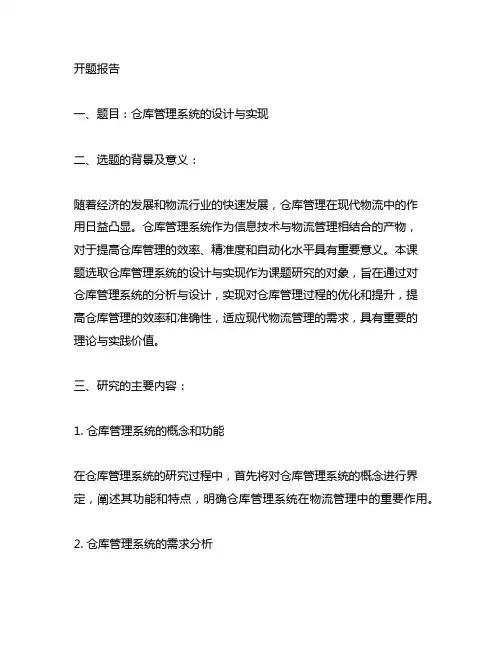 开题报告

一、题目：仓库管理系统的设计与实现

二、选题的背景及意义：

随着经济的发展和物流行业的快速发展，仓库管理在现代物流中的作用日益凸显。仓库管理系统作为信息技术与物流管理相结合的产物，对于提高仓库管理的效率、精准度和自动化水平具有重要意义。本课题选取仓库管理系统的设计与实现作为课题研究的对象，旨在通过对仓库管理系统的分析与设计，实现对仓库管理过程的优化和提升，提高仓库管理的效率和准确性，适应现代物流管理的需求，具有重要的理论与实践价值。

三、研究的主要内容：

1. 仓库管理系统的概念和功能

在仓库管理系统的研究过程中，首先将对仓库管理系统的概念进行界定，阐述其功能和特点，明确仓库管理系统在物流管理中的重要作用。

2. 仓库管理系统的需求分析